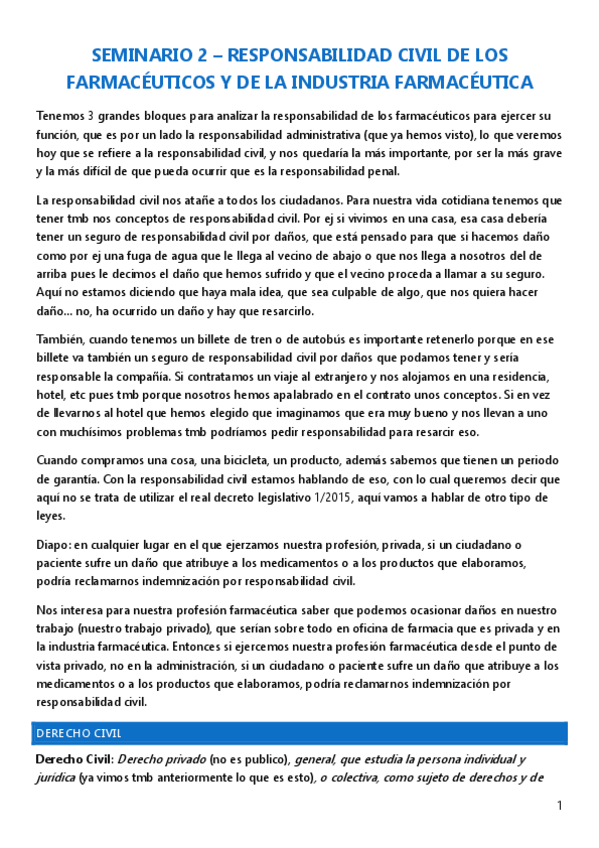 SEMINARIO 2 – RESPONSABILIDAD CIVIL DE LOS FARMACÉUTICOS Y DE LA INDUSTRIA FARMACÉUTICA

Tenemos 3 grandes bloques para analizar la responsabilidad de los farmacéuticos para ejercer su función, que es por un lado la responsabilidad administrativa (que ya hemos visto), lo que veremos hoy que se refiere a la responsabilidad civil, y nos quedaría la más importante, por ser la más grave y la más difícil de que pueda ocurrir que es la responsabilidad penal.

La responsabilidad civil nos atañe a todos los ciudadanos. Para nuestra vida cotidiana tenemos que tener tmb nos conceptos de responsabilidad civil. Por ej si vivimos en una casa, esa casa debería tener un seguro de responsabilidad civil por daños, que está pensado para que si hacemos daño como por ej una fuga de agua que le llega al vecino de abajo o que nos llega a nosotros del de arriba pues le decimos el daño que hemos sufrido y que el vecino proceda a llamar a su seguro. Aquí no estamos diciendo que haya mala idea, que sea culpable de algo, que nos quiera hacer daño… no, ha ocurrido un daño y hay que resarcirlo.

También, cuando tenemos un billete de tren o de autobús es importante retenerlo porque en ese billete va también un seguro de responsabilidad civil por daños que podamos tener y sería responsable la compañía. Si contratamos un viaje al extranjero y nos alojamos en una residencia, hotel, etc pues tmb porque nosotros hemos apalabrado en el contrato unos conceptos. Si en vez de llevarnos al hotel que hemos elegido que imaginamos que era muy bueno y nos llevan a uno con muchísimos problemas tmb podríamos pedir responsabilidad para resarcir eso.

Cuando compramos una cosa, una bicicleta, un producto, además sabemos que tienen un periodo de garantía. Con la responsabilidad civil estamos hablando de eso, con lo cual queremos decir que aquí no se trata de utilizar el real decreto legislativo 1/2015, aquí vamos a hablar de otro tipo de leyes.

Diapo: en cualquier lugar en el que ejerzamos nuestra profesión, privada, si un ciudadano o paciente sufre un daño que atribuye a los medicamentos o a los productos que elaboramos, podría reclamarnos indemnización por responsabilidad civil.

Nos interesa para nuestra profesión farmacéutica saber que podemos ocasionar daños en nuestro trabajo (nuestro trabajo privado), que serían sobre todo en oficina de farmacia que es privada y en la industria farmacéutica. Entonces si ejercemos nuestra profesión farmacéutica desde el punto de vista privado, no en la administración, si un ciudadano o paciente sufre un daño que atribuye a los medicamentos o a los productos que elaboramos, podría reclamarnos indemnización por responsabilidad civil.

DERECHO CIVIL

Derecho Civil: Derecho privado (no es publico), general, que estudia la persona individual y jurídica (ya vimos tmb anteriormente lo que es esto), o colectiva, como sujeto de derechos y de

1